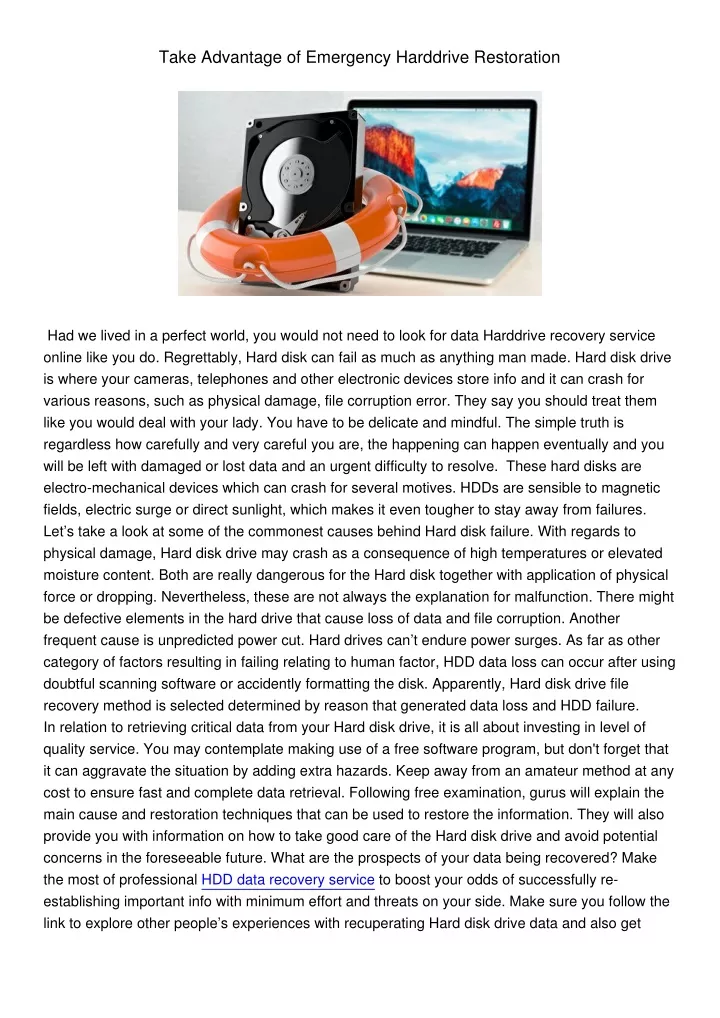 Take Advantage of Emergency Harddrive Restoration

Had we lived in a perfect world, you would not need to look for data Harddrive recovery service online like you do. Regrettably, Hard disk can fail as much as anything man made. Hard disk drive is where your cameras, telephones and other electronic devices store info and it can crash for various reasons, such as physical damage, file corruption error. They say you should treat them like you would deal with your lady. You have to be delicate and mindful. The simple truth is regardless how carefully and very careful you are, the happening can happen eventually and you will be left with damaged or lost data and an urgent difficulty to resolve. These hard disks are electro-mechanical devices which can crash for several motives. HDDs are sensible to magnetic fields, electric surge or direct sunlight, which makes it even tougher to stay away from failures. Let's take a look at some of the commonest causes behind Hard disk failure. With regards to physical damage, Hard disk drive may crash as a consequence of high temperatures or elevated moisture content. Both are really dangerous for the Hard disk together with application of physical force or dropping. Nevertheless, these are not always the explanation for malfunction. There might be defective elements in the hard drive that cause loss of data and file corruption. Another frequent cause is unpredicted power cut. Hard drives can't endure power surges. As far as other category of factors resulting in failing relating to human factor, HDD data loss can occur after using doubtful scanning software or accidently formatting the disk. Apparently, Hard disk drive file recovery method is selected determined by reason that generated data loss and HDD failure.
In relation to retrieving critical data from your Hard disk drive, it is all about investing in level of quality service. You may contemplate making use of a free software program, but don't forget that it can aggravate the situation by adding extra hazards. Keep away from an amateur method at any cost to ensure fast and complete data retrieval. Following free examination, gurus will explain the main cause and restoration techniques that can be used to restore the information. They will also provide you with information on how to take good care of the Hard disk drive and avoid potential concerns in the foreseeable future. What are the prospects of your data being recovered? Make the most of professional HDD data recovery service to boost your odds of successfully re-establishing important info with minimum effort and threats on your side. Make sure you follow the link to explore other people's experiences with recuperating Hard disk drive data and also get